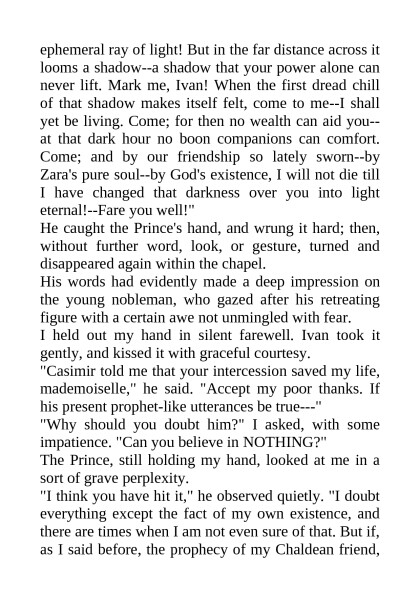 ephemeral ray of light! But in the far distance across it looms a shadow--a shadow that your power alone can never lift. Mark me, Ivan! When the first dread chill of that shadow makes itself felt, come to me--I shall yet be living. Come; for then no wealth can aid you--at that dark hour no boon companions can comfort. Come; and by our friendship so lately sworn--by Zara's pure soul--by God's existence, I will not die till I have changed that darkness over you into light eternal!--Fare you well!"
He caught the Prince's hand, and wrung it hard; then, without further word, look, or gesture, turned and disappeared again within the chapel.
His words had evidently made a deep impression on the young nobleman, who gazed after his retreating figure with a certain awe not unmingled with fear.
I held out my hand in silent farewell. Ivan took it gently, and kissed it with graceful courtesy.
"Casimir told me that your intercession saved my life, mademoiselle," he said. "Accept my poor thanks. If his present prophet-like utterances be true---"
"Why should you doubt him?" I asked, with some impatience. "Can you believe in NOTHING?"
The Prince, still holding my hand, looked at me in a sort of grave perplexity.
"I think you have hit it," he observed quietly. "I doubt everything except the fact of my own existence, and there are times when I am not even sure of that. But if, as I said before, the prophecy of my Chaldean friend,